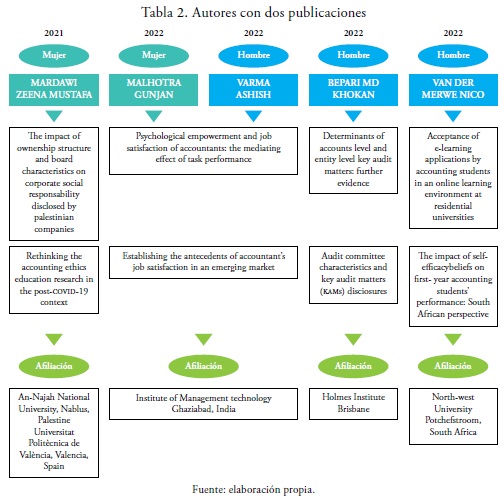 Tabla 2. Autores con dos publicaciones

2021

Mujer

MARDAWI ZEENA MUSTAFA

The impact of ownership structure and board characteristics on corporate social responsability disclosed by palestinian companies

Rethinking the accounting ethics education research in the post-COVID-19 context

Afiliación

An-Najah National University, Nablus, Palestine Universitat Politècnica de València, Valencia, Spain

2022

Mujer

MALHOTRA GUNJAN

2022

Hombre

VARMA ASHISH

Psychological empowerment and job satisfaction of accountants: the mediating effect of task performance

Establishing the antecedents of accountant's job satisfaction in an emerging market

Afiliación

Institute of Management technology Ghaziabad, India

2022

Hombre

BEPARI MD KHOKAN

Determinants of accounts level and entity level key audit matters: further evidence

Audit committee characteristics and key audit matters (KAMs) disciosures

Afiliación

Holmes Institute Brisbane

2022

Hombre

VAN DER MERWE NICO

Acceptance of e-learning applications by accounting students in an online learning environment at residential universities

The impact of self-efficacybeliefs on first- year accounting students' performance: South African perspective

Afiliación

North-west University Potchefstroom, South Africa

Fuente: elaboración propia.